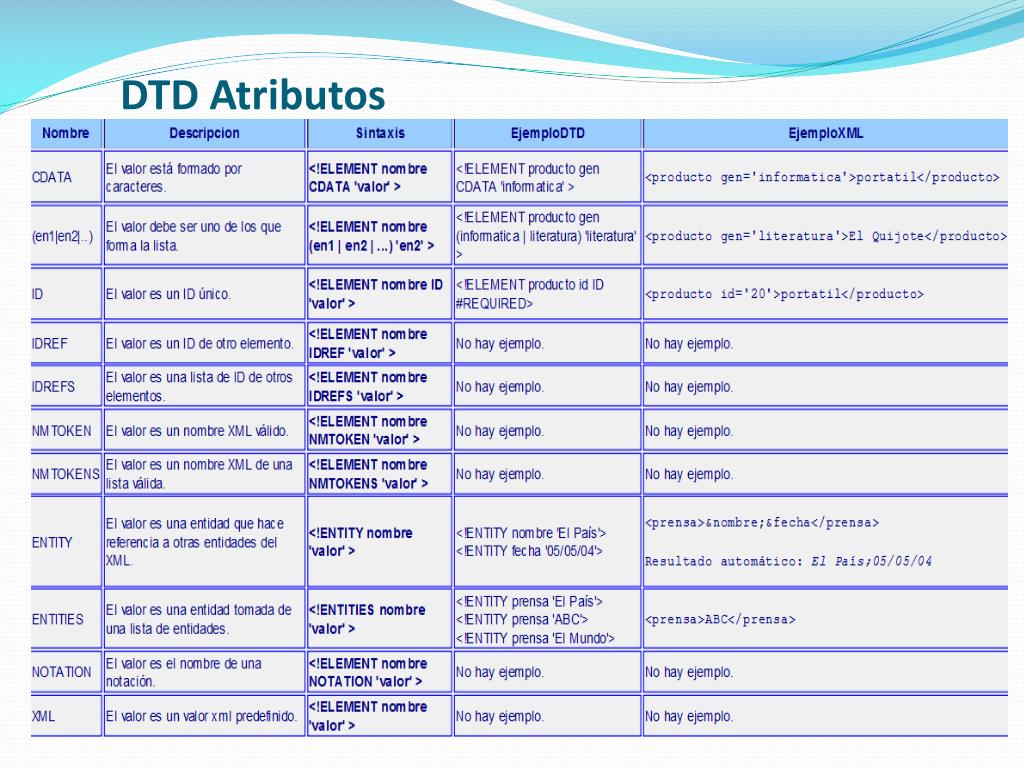 DTD Atributos

| Nombre | Descripcion | Sintaxis | EjemploDTD | EjemploXML |
|---|---|---|---|---|
| CDATA | El valor está formado por caracteres. | <!ELEMENT nombre CDATA 'valor' > | <!ELEMENT producto gen CDATA 'informatica' > | <producto gen='informatica'>portatil</producto> |
| (en1\|en2\|..) | El valor debe ser uno de los que forma la lista. | <!ELEMENT nombre (en1 \| en2 \| ...) 'en2' > | <!ELEMENT producto gen (informatica \| literatura) 'literatura' > | <producto gen='literatura'>El Quijote</producto> |
| ID | El valor es un ID único. | <!ELEMENT nombre ID 'valor' > | <!ELEMENT producto id ID #REQUIRED> | <producto id='20'>portatil</producto> |
| IDREF | El valor es un ID de otro elemento. | <!ELEMENT nombre IDREF 'valor' > | No hay ejemplo. | No hay ejemplo. |
| IDREFS | El valor es una lista de ID de otros elementos. | <!ELEMENT nombre IDREFS 'valor' > | No hay ejemplo. | No hay ejemplo. |
| NMTOKEN | El valor es un nombre XML válido. | <!ELEMENT nombre NMTOKEN 'valor' > | No hay ejemplo. | No hay ejemplo. |
| NMTOKENS | El valor es un nombre XML de una lista válida. | <!ELEMENT nombre NMTOKENS 'valor' > | No hay ejemplo. | No hay ejemplo. |
| ENTITY | El valor es una entidad que hace referencia a otras entidades del XML. | <!ENTITY nombre 'valor' > | <!ENTITY nombre 'El País'> <!ENTITY fecha '05/05/04'> | <prensa>&nombre;&fecha</prensa> Resultado automático: El País;05/05/04 |
| ENTITIES | El valor es una entidad tomada de una lista de entidades. | <!ENTITIES nombre 'valor' > | <!ENTITY prensa 'El País'> <!ENTITY prensa 'ABC'> <!ENTITY prensa 'El Mundo'> | <prensa>ABC</prensa> |
| NOTATION | El valor es el nombre de una notación. | <!ELEMENT nombre NOTATION 'valor' > | No hay ejemplo. | No hay ejemplo. |
| XML | El valor es un valor xml predefinido. | <!ELEMENT nombre 'valor' > | No hay ejemplo. | No hay ejemplo. |